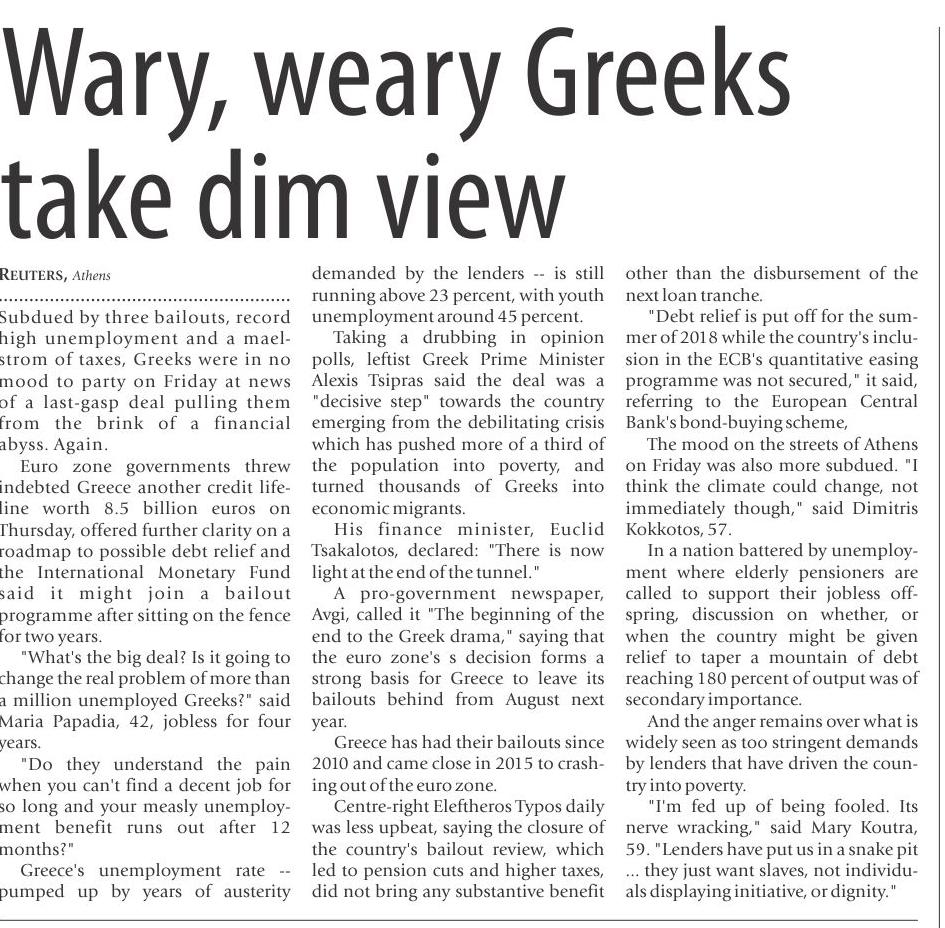 Wary, weary Greeks take dim view

REUTERS, Athens

Subdued by three bailouts, record high unemployment and a maelstrom of taxes, Greeks were in no mood to party on Friday at news of a last-gasp deal pulling them from the brink of a financial abyss. Again.

Euro zone governments threw indebted Greece another credit lifeline worth 8.5 billion euros on Thursday, offered further clarity on a roadmap to possible debt relief and the International Monetary Fund said it might join a bailout programme after sitting on the fence for two years.

"What's the big deal? Is it going to change the real problem of more than a million unemployed Greeks?" said Maria Papadia, 42, jobless for four years.

"Do they understand the pain when you can't find a decent job for so long and your measly unemployment benefit runs out after 12 months?"

Greece's unemployment rate -- pumped up by years of austerity demanded by the lenders -- is still running above 23 percent, with youth unemployment around 45 percent.

Taking a drubbing in opinion polls, leftist Greek Prime Minister Alexis Tsipras said the deal was a "decisive step" towards the country emerging from the debilitating crisis which has pushed more of a third of the population into poverty, and turned thousands of Greeks into economic migrants.

His finance minister, Euclid Tsakalotos, declared: "There is now light at the end of the tunnel."

A pro-government newspaper, Avgi, called it "The beginning of the end to the Greek drama," saying that the euro zone's s decision forms a strong basis for Greece to leave its bailouts behind from August next year.

Greece has had their bailouts since 2010 and came close in 2015 to crashing out of the euro zone.

Centre-right Eleftheros Typos daily was less upbeat, saying the closure of the country's bailout review, which led to pension cuts and higher taxes, did not bring any substantive benefit other than the disbursement of the next loan tranche.

"Debt relief is put off for the summer of 2018 while the country's inclusion in the ECB's quantitative easing programme was not secured," it said, referring to the European Central Bank's bond-buying scheme,

The mood on the streets of Athens on Friday was also more subdued. "I think the climate could change, not immediately though," said Dimitris Kokkotos, 57.

In a nation battered by unemployment where elderly pensioners are called to support their jobless offspring, discussion on whether, or when the country might be given relief to taper a mountain of debt reaching 180 percent of output was of secondary importance.

And the anger remains over what is widely seen as too stringent demands by lenders that have driven the country into poverty.

"I'm fed up of being fooled. Its nerve wracking," said Mary Koutra, 59. "Lenders have put us in a snake pit ... they just want slaves, not individuals displaying initiative, or dignity."